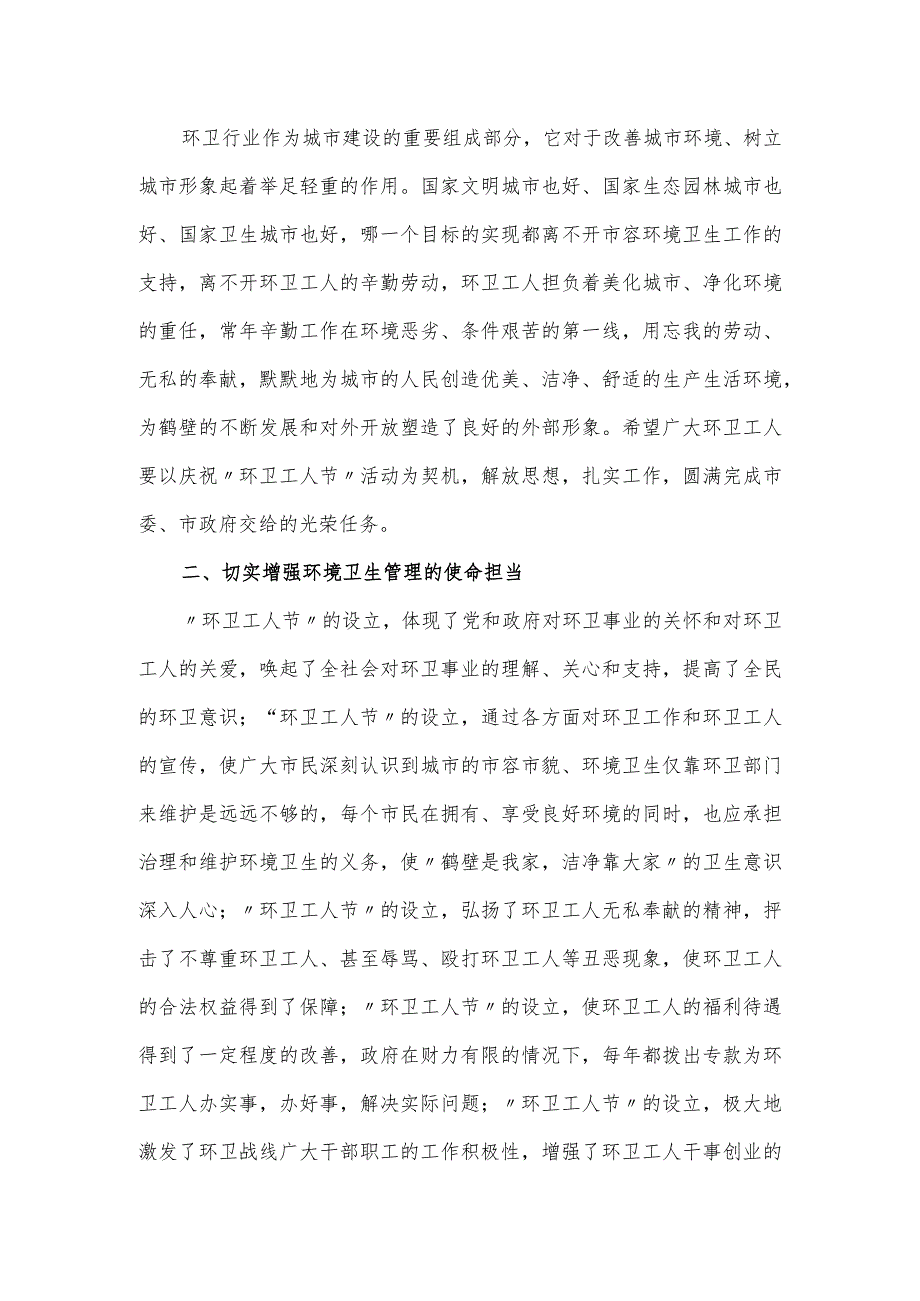 环卫行业作为城市建设的重要组成部分，它对于改善城市环境、树立城市形象起着举足轻重的作用。国家文明城市也好、国家生态园林城市也好、国家卫生城市也好，哪一个目标的实现都离不开市容环境卫生工作的支持，离不开环卫工人的辛勤劳动，环卫工人担负着美化城市、净化环境的重任，常年辛勤工作在环境恶劣、条件艰苦的第一线，用忘我的劳动、无私的奉献，默默地为城市的人民创造优美、洁净、舒适的生产生活环境，为鹤壁的不断发展和对外开放塑造了良好的外部形象。希望广大环卫工人要以庆祝〃环卫工人节〃活动为契机，解放思想，扎实工作，圆满完成市委、市政府交给的光荣任务。

二、切实增强环境卫生管理的使命担当

〃环卫工人节〃的设立，体现了党和政府对环卫事业的关怀和对环卫工人的关爱，唤起了全社会对环卫事业的理解、关心和支持，提高了全民的环卫意识；“环卫工人节〃的设立，通过各方面对环卫工作和环卫工人的宣传，使广大市民深刻认识到城市的市容市貌、环境卫生仅靠环卫部门来维护是远远不够的，每个市民在拥有、享受良好环境的同时，也应承担治理和维护环境卫生的义务，使〃鹤壁是我家，洁净靠大家〃的卫生意识深入人心；〃环卫工人节〃的设立，弘扬了环卫工人无私奉献的精神，抨击了不尊重环卫工人、甚至辱骂、殴打环卫工人等丑恶现象，使环卫工人的合法权益得到了保障；〃环卫工人节〃的设立，使环卫工人的福利待遇得到了一定程度的改善，政府在财力有限的情况下，每年都拨出专款为环卫工人办实事，办好事，解决实际问题；〃环卫工人节〃的设立，极大地激发了环卫战线广大干部职工的工作积极性，增强了环卫工人干事创业的